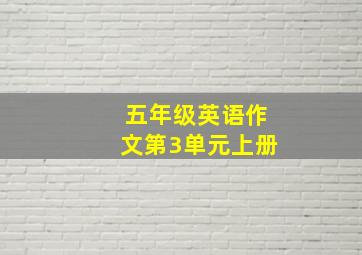 五年级英语作文第3单元上册